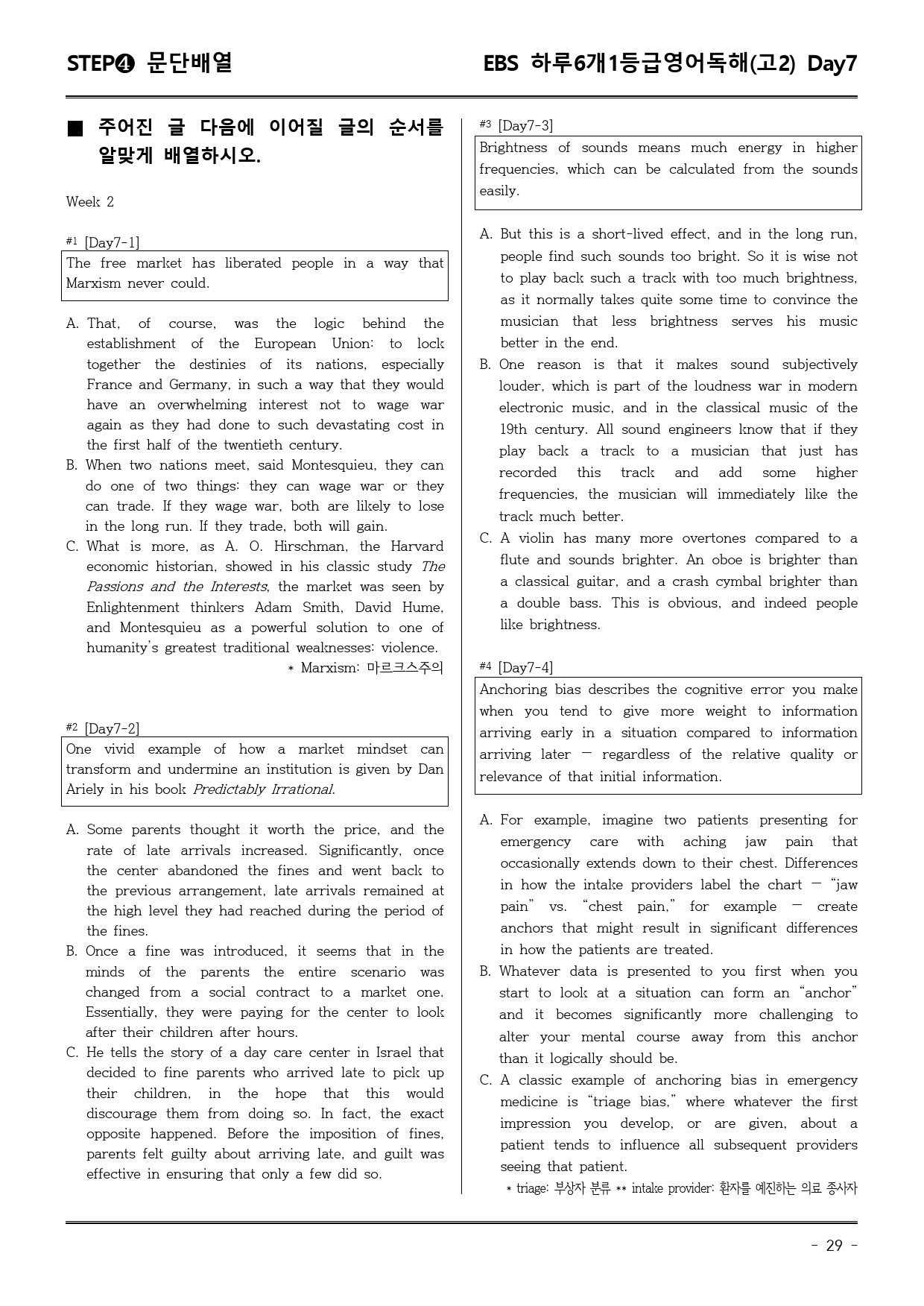 STEP❹ 문단배열

EBS 하루6개1등급영어독해(고2) Day7

■ 주어진 글 다음에 이어질 글의 순서를 알맞게 배열하시오.

Week 2

#1 [Day7-1]

The free market has liberated people in a way that Marxism never could.

A. That, of course, was the logic behind the establishment of the European Union: to lock together the destinies of its nations, especially France and Germany, in such a way that they would have an overwhelming interest not to wage war again as they had done to such devastating cost in the first half of the twentieth century.
B. When two nations meet, said Montesquieu, they can do one of two things: they can wage war or they can trade. If they wage war, both are likely to lose in the long run. If they trade, both will gain.
C. What is more, as A. O. Hirschman, the Harvard economic historian, showed in his classic study The Passions and the Interests, the market was seen by Enlightenment thinkers Adam Smith, David Hume, and Montesquieu as a powerful solution to one of humanity's greatest traditional weaknesses: violence.

* Marxism: 마르크스주의

#2 [Day7-2]

One vivid example of how a market mindset can transform and undermine an institution is given by Dan Ariely in his book Predictably Irrational.

A. Some parents thought it worth the price, and the rate of late arrivals increased. Significantly, once the center abandoned the fines and went back to the previous arrangement, late arrivals remained at the high level they had reached during the period of the fines.
B. Once a fine was introduced, it seems that in the minds of the parents the entire scenario was changed from a social contract to a market one. Essentially, they were paying for the center to look after their children after hours.
C. He tells the story of a day care center in Israel that decided to fine parents who arrived late to pick up their children, in the hope that this would discourage them from doing so. In fact, the exact opposite happened. Before the imposition of fines, parents felt guilty about arriving late, and guilt was effective in ensuring that only a few did so.

#3 [Day7-3]

Brightness of sounds means much energy in higher frequencies, which can be calculated from the sounds easily.

A. But this is a short-lived effect, and in the long run, people find such sounds too bright. So it is wise not to play back such a track with too much brightness, as it normally takes quite some time to convince the musician that less brightness serves his music better in the end.
B. One reason is that it makes sound subjectively louder, which is part of the loudness war in modern electronic music, and in the classical music of the 19th century. All sound engineers know that if they play back a track to a musician that just has recorded this track and add some higher frequencies, the musician will immediately like the track much better.
C. A violin has many more overtones compared to a flute and sounds brighter. An oboe is brighter than a classical guitar, and a crash cymbal brighter than a double bass. This is obvious, and indeed people like brightness.

#4 [Day7-4]

Anchoring bias describes the cognitive error you make when you tend to give more weight to information arriving early in a situation compared to information arriving later — regardless of the relative quality or relevance of that initial information.

A. For example, imagine two patients presenting for emergency care with aching jaw pain that occasionally extends down to their chest. Differences in how the intake providers label the chart — "jaw pain" vs. "chest pain," for example — create anchors that might result in significant differences in how the patients are treated.
B. Whatever data is presented to you first when you start to look at a situation can form an "anchor" and it becomes significantly more challenging to alter your mental course away from this anchor than it logically should be.
C. A classic example of anchoring bias in emergency medicine is "triage bias," where whatever the first impression you develop, or are given, about a patient tends to influence all subsequent providers seeing that patient.

* triage: 부상자 분류 ** intake provider: 환자를 예진하는 의료 종사자

- 29 -